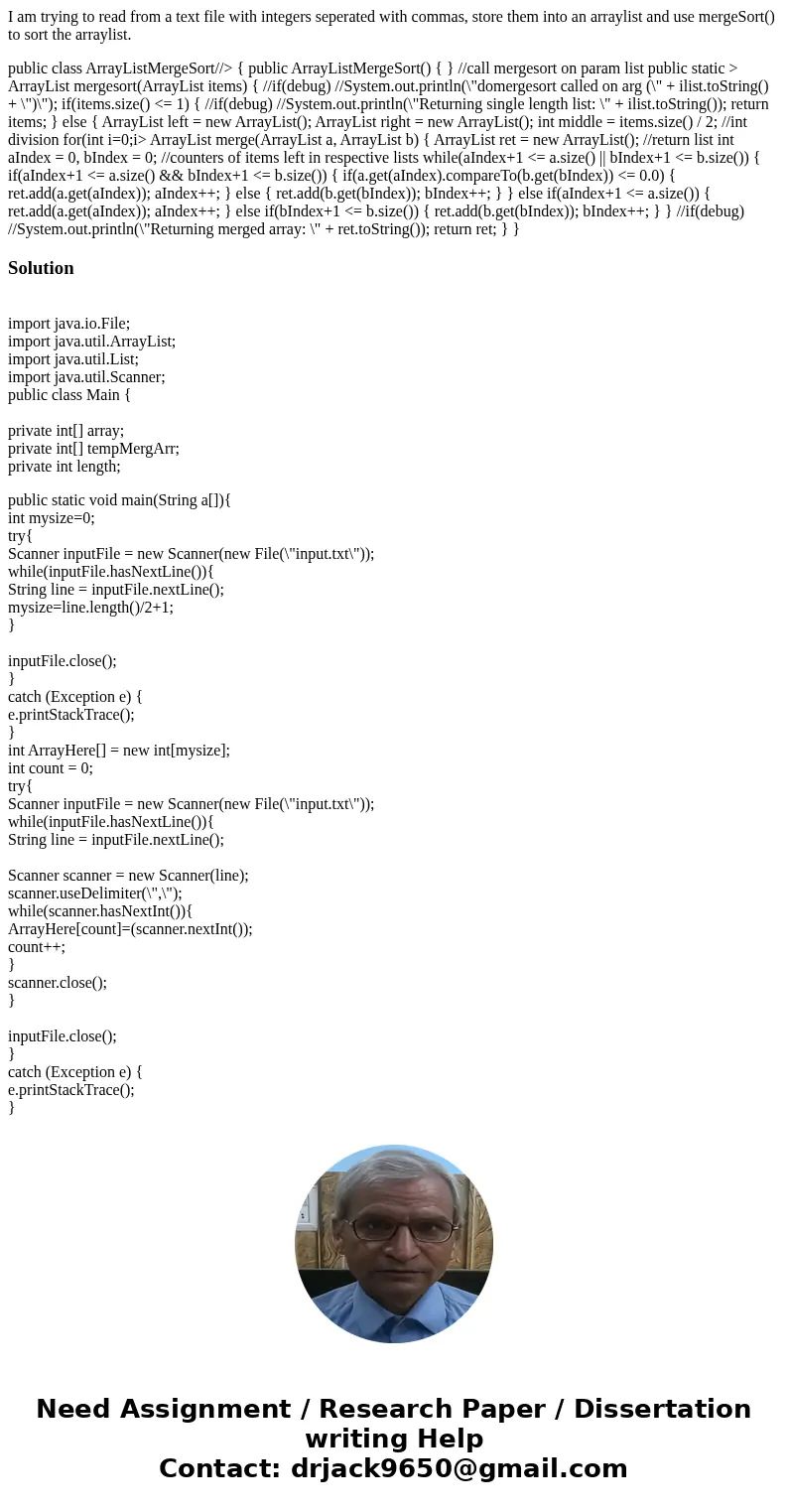 I am trying to read from a text file with integers seperated with commas, store them into an arraylist and use mergeSort() to sort the arraylist.

public class ArrayListMergeSort//> { public ArrayListMergeSort() { } //call mergesort on param list public static > ArrayList mergesort(ArrayList items) { //if(debug) //System.out.println(\"domergesort called on arg (\" + ilist.toString() + \")\"); if(items.size() <= 1) { //if(debug) //System.out.println(\"Returning single length list: \" + ilist.toString()); return items; } else { ArrayList left = new ArrayList(); ArrayList right = new ArrayList(); int middle = items.size() / 2; //int division for(int i=0;i> ArrayList merge(ArrayList a, ArrayList b) { ArrayList ret = new ArrayList(); //return list int aIndex = 0, bIndex = 0; //counters of items left in respective lists while(aIndex+1 <= a.size() || bIndex+1 <= b.size()) { if(aIndex+1 <= a.size() && bIndex+1 <= b.size()) { if(a.get(aIndex).compareTo(b.get(bIndex)) <= 0.0) { ret.add(a.get(aIndex)); aIndex++; } else { ret.add(b.get(bIndex)); bIndex++; } } else if(aIndex+1 <= a.size()) { ret.add(a.get(aIndex)); aIndex++; } else if(bIndex+1 <= b.size()) { ret.add(b.get(bIndex)); bIndex++; } } //if(debug) //System.out.println(\"Returning merged array: \" + ret.toString()); return ret; } }

Solution

import java.io.File;
import java.util.ArrayList;
import java.util.List;
import java.util.Scanner;
public class Main {

private int[] array;
private int[] tempMergArr;
private int length;

public static void main(String a[]){
int mysize=0;
try{
Scanner inputFile = new Scanner(new File(\"input.txt\"));
while(inputFile.hasNextLine()){
String line = inputFile.nextLine();
mysize=line.length()/2+1;
}

inputFile.close();
}
catch (Exception e) {
e.printStackTrace();
}
int ArrayHere[] = new int[mysize];
int count = 0;
try{
Scanner inputFile = new Scanner(new File(\"input.txt\"));
while(inputFile.hasNextLine()){
String line = inputFile.nextLine();

Scanner scanner = new Scanner(line);
scanner.useDelimiter(\",\");
while(scanner.hasNextInt()){
ArrayHere[count]=(scanner.nextInt());
count++;
}
scanner.close();
}

inputFile.close();
}
catch (Exception e) {
e.printStackTrace();
}

Need Assignment / Research Paper / Dissertation writing Help
Contact: drjack9650@gmail.com